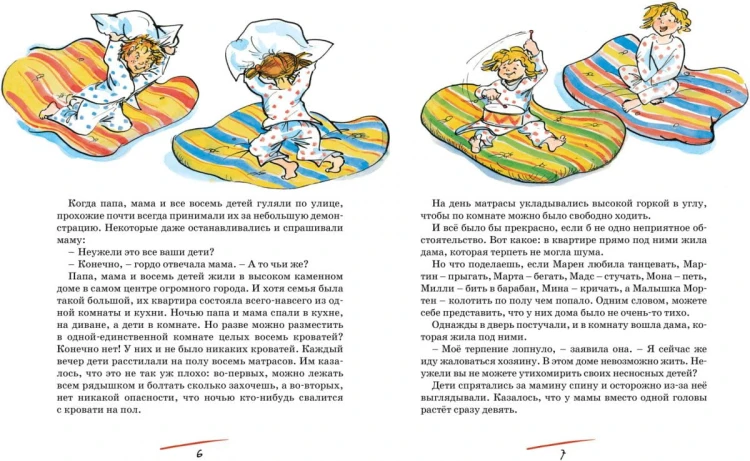 Когда папа, мама и все восемь детей гуляли по улице, прохожие почти всегда принимали их за небольшую демонстрацию. Некоторые даже останавливались и спрашивали маму:

– Неужели это все ваши дети?

– Конечно, – гордо отвечала мама. – А то чьи же?

Папа, мама и восемь детей жили в высоком каменном доме в самом центре огромного города. И хотя семья была такой большой, их квартира состояла всего-навсего из одной комнаты и кухни. Ночью папа и мама спали в кухне, на диване, а дети в комнате. Но разве можно разместить в одной-единственной комнате целых восемь кроватей? Конечно нет! У них и не было никаких кроватей. Каждый вечер дети расстилали на полу восемь матрасов. Им казалось, что это не так уж плохо: во-первых, можно лежать всем рядышком и болтать сколько захочешь, а во-вторых, нет никакой опасности, что ночью кто-нибудь свалится с кровати на пол.

6

На день матрасы укладывались высокой горкой в углу, чтобы по комнате можно было свободно ходить.

И всё было бы прекрасно, если б не одно неприятное обстоятельство. Вот какое: в квартире прямо под ними жила дама, которая терпеть не могла шума.

Но что поделаешь, если Марен любила танцевать, Мартин – прыгать, Марта – бегать, Мадс – стучать, Мона – петь, Милли – бить в барабан, Мина – кричать, а Малышка Мортен – колотить по полу чем попало. Одним словом, можете себе представить, что у них дома было не очень-то тихо.

Однажды в дверь постучали, и в комнату вошла дама, которая жила под ними.

– Моё терпение лопнуло, – заявила она. – Я сейчас же иду жаловаться хозяину. В этом доме невозможно жить. Неужели вы не можете утихомирить своих несносных детей?

Дети спрятались за мамину спину и осторожно из-за неё выглядывали. Казалось, что у мамы вместо одной головы растёт сразу девять.

7